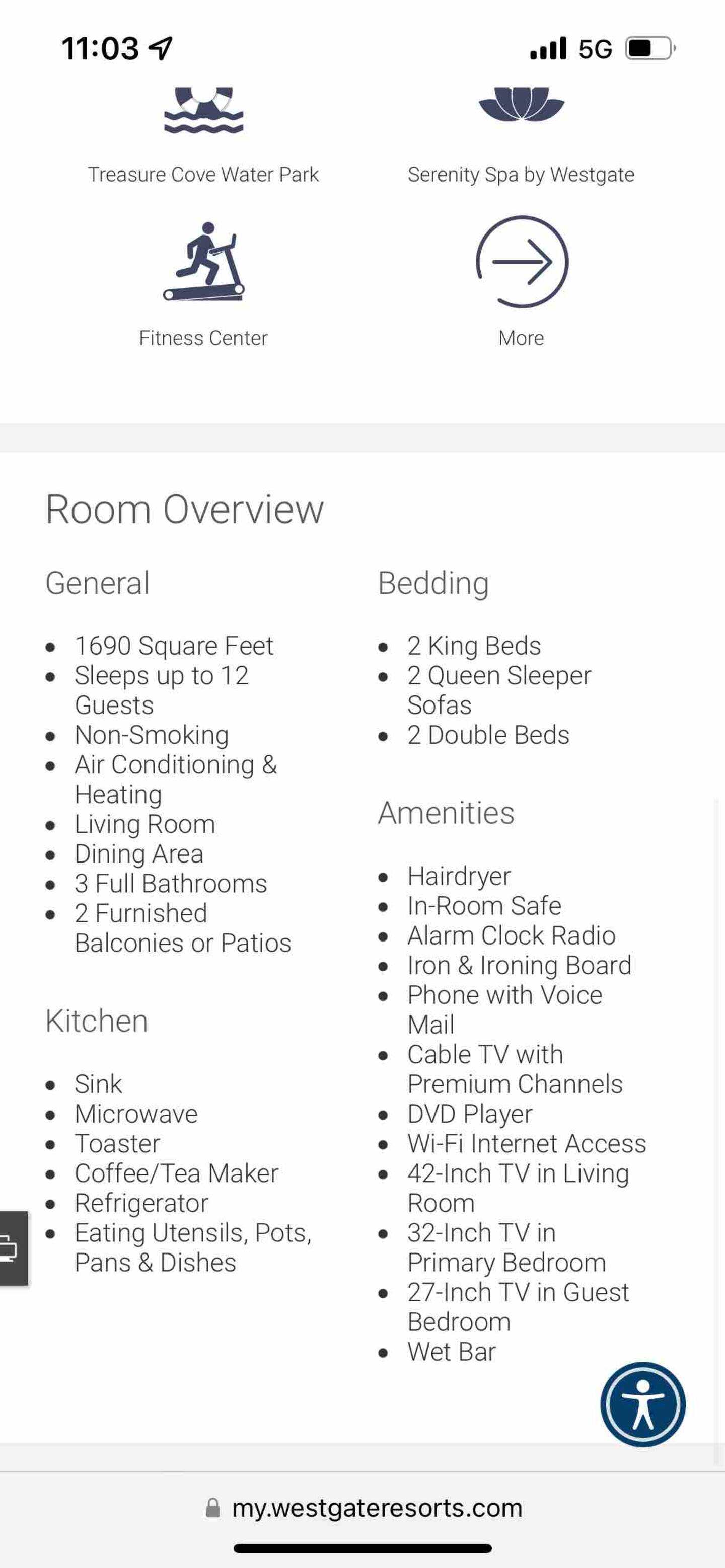 11:03

5G

Treasure Cove Water Park

Serenity Spa by Westgate

Fitness Center

More

Room Overview

General

- 1690 Square Feet
- Sleeps up to 12 Guests
- Non-Smoking
- Air Conditioning & Heating
- Living Room
- Dining Area
- 3 Full Bathrooms
- 2 Furnished Balconies or Patios

Kitchen

- Sink
- Microwave
- Toaster
- Coffee/Tea Maker
- Refrigerator
- Eating Utensils, Pots, Pans & Dishes

Bedding

- 2 King Beds
- 2 Queen Sleeper Sofas
- 2 Double Beds

Amenities

- Hairdryer
- In-Room Safe
- Alarm Clock Radio
- Iron & Ironing Board
- Phone with Voice Mail
- Cable TV with Premium Channels
- DVD Player
- Wi-Fi Internet Access
- 42-Inch TV in Living Room
- 32-Inch TV in Primary Bedroom
- 27-Inch TV in Guest Bedroom
- Wet Bar

my.westgateresorts.com